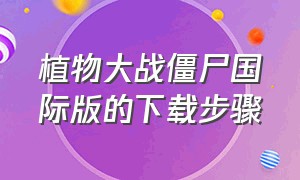 植物大战僵尸国际版的下载步骤